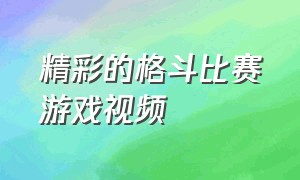 精彩的格斗比赛游戏视频